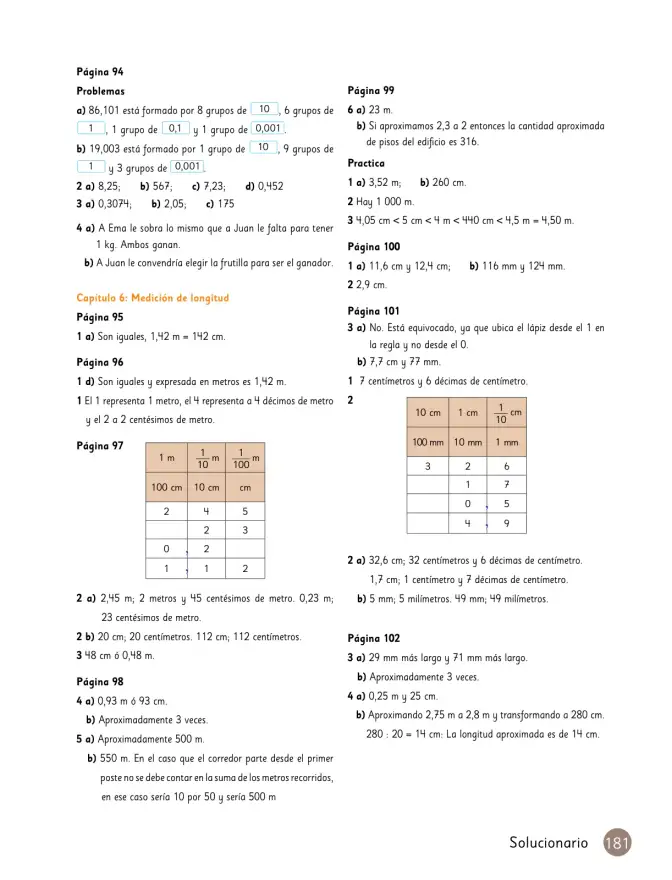 Página 94

Problemas

a) 86,101 está formado por 8 grupos de 10, 6 grupos de 1, 1 grupo de 0,1 y 1 grupo de 0,001.

b) 19,003 está formado por 1 grupo de 10, 9 grupos de 1 y 3 grupos de 0,001.

2 a) 8,25; b) 567; c) 7,23; d) 0,452

3 a) 0,3074; b) 2,05; c) 175

4 a) A Ema le sobra lo mismo que a Juan le falta para tener 1 kg. Ambos ganan.

b) A Juan le convendría elegir la frutilla para ser el ganador.

Capítulo 6: Medición de longitud

Página 95

1 a) Son iguales, 1,42 m = 142 cm.

Página 96

1 d) Son iguales y expresada en metros es 1,42 m.

1 El 1 representa 1 metro, el 4 representa a 4 décimos de metro y el 2 a 2 centésimos de metro.

Página 97

| 1 m | $\frac{1}{10}$ m | $\frac{1}{100}$ m |
|---|---|---|
| 100 cm | 10 cm | cm |
| 2 | 4 | 5 |
|  | 2 | 3 |
| 0 | 2 |  |
| 1 | 1 | 2 |

2 a) 2,45 m; 2 metros y 45 centésimos de metro. 0,23 m; 23 centésimos de metro.

2 b) 20 cm; 20 centímetros. 112 cm; 112 centímetros.

3 48 cm ó 0,48 m.

Página 98

4 a) 0,93 m ó 93 cm.

b) Aproximadamente 3 veces.

5 a) Aproximadamente 500 m.

b) 550 m. En el caso que el corredor parte desde el primer poste no se debe contar en la suma de los metros recorridos, en ese caso sería 10 por 50 y sería 500 m

Página 99

6 a) 23 m.

b) Si aproximamos 2,3 a 2 entonces la cantidad aproximada de pisos del edificio es 316.

Practica

1 a) 3,52 m; b) 260 cm.

2 Hay 1 000 m.

3 4,05 cm < 5 cm < 4 m < 440 cm < 4,5 m = 4,50 m.

Página 100

1 a) 11,6 cm y 12,4 cm; b) 116 mm y 124 mm.

2 2,9 cm.

Página 101

3 a) No. Está equivocado, ya que ubica el lápiz desde el 1 en la regla y no desde el 0.

b) 7,7 cm y 77 mm.

1 7 centímetros y 6 décimas de centímetro.

2

| 10 cm | 1 cm | $\frac{1}{10}$ cm |
|---|---|---|
| 100 mm | 10 mm | 1 mm |
| 3 | 2 | 6 |
|  | 1 | 7 |
|  | 0 | 5 |
|  | 4 | 9 |

2 a) 32,6 cm; 32 centímetros y 6 décimas de centímetro. 1,7 cm; 1 centímetro y 7 décimas de centímetro.

b) 5 mm; 5 milímetros. 49 mm; 49 milímetros.

Página 102

3 a) 29 mm más largo y 71 mm más largo.

b) Aproximadamente 3 veces.

4 a) 0,25 m y 25 cm.

b) Aproximando 2,75 m a 2,8 m y transformando a 280 cm. 280 : 20 = 14 cm: La longitud aproximada es de 14 cm.

Solucionario 181